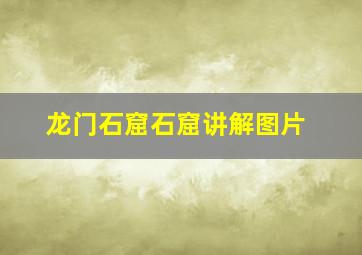 龙门石窟石窟讲解图片